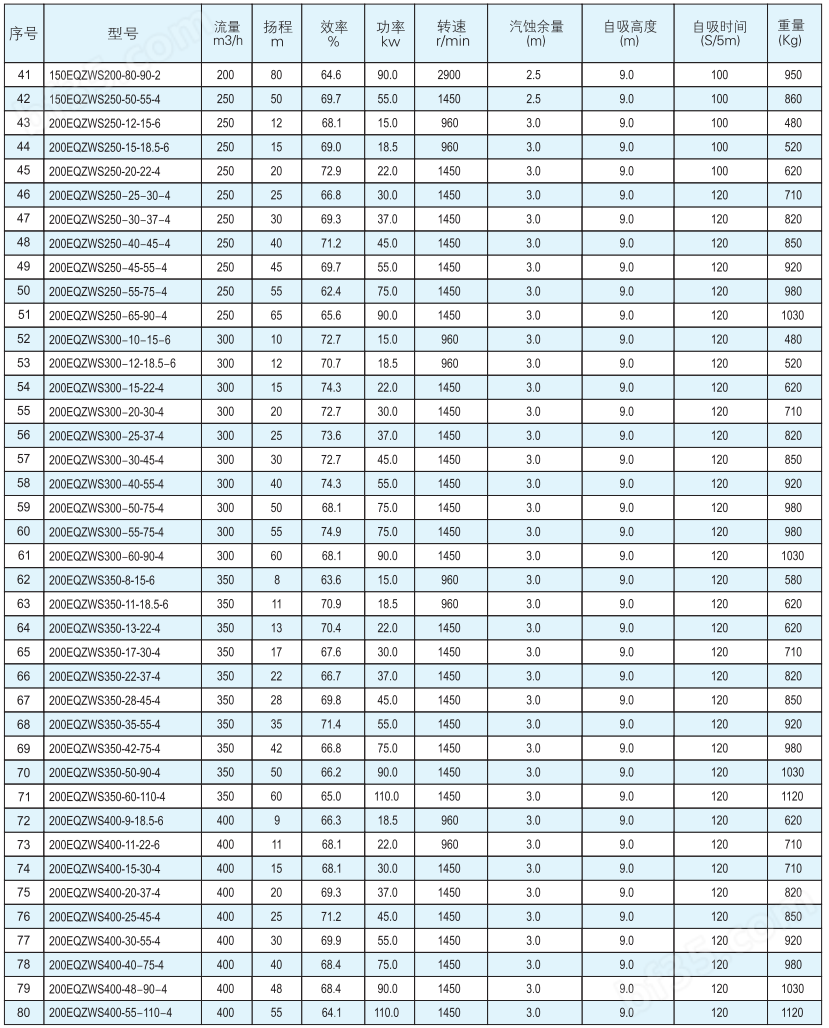 | 序号 | 型号 | 流量 m3/h | 扬程 m | 效率 % | 功率 kw | 转速 r/min | 汽蚀余量 (m) | 自吸高度 (m) | 自吸时间 (S/5m) | 重量 (Kg) |
|---|---|---|---|---|---|---|---|---|---|---|
| 41 | 150EQZWS200-80-90-2 | 200 | 80 | 64.6 | 90.0 | 2900 | 2.5 | 9.0 | 100 | 950 |
| 42 | 150EQZWS250-50-55-4 | 250 | 50 | 69.7 | 55.0 | 1450 | 2.5 | 9.0 | 100 | 860 |
| 43 | 200EQZWS250-12-15-6 | 250 | 12 | 68.1 | 15.0 | 960 | 3.0 | 9.0 | 100 | 480 |
| 44 | 200EQZWS250-15-18.5-6 | 250 | 15 | 69.0 | 18.5 | 960 | 3.0 | 9.0 | 100 | 520 |
| 45 | 200EQZWS250-20-22-4 | 250 | 20 | 72.9 | 22.0 | 1450 | 3.0 | 9.0 | 100 | 620 |
| 46 | 200EQZWS250-25-30-4 | 250 | 25 | 66.8 | 30.0 | 1450 | 3.0 | 9.0 | 120 | 710 |
| 47 | 200EQZWS250-30-37-4 | 250 | 30 | 69.3 | 37.0 | 1450 | 3.0 | 9.0 | 120 | 820 |
| 48 | 200EQZWS250-40-45-4 | 250 | 40 | 71.2 | 45.0 | 1450 | 3.0 | 9.0 | 120 | 850 |
| 49 | 200EQZWS250-45-55-4 | 250 | 45 | 69.7 | 55.0 | 1450 | 3.0 | 9.0 | 120 | 920 |
| 50 | 200EQZWS250-55-75-4 | 250 | 55 | 62.4 | 75.0 | 1450 | 3.0 | 9.0 | 120 | 980 |
| 51 | 200EQZWS250-65-90-4 | 250 | 65 | 65.6 | 90.0 | 1450 | 3.0 | 9.0 | 120 | 1030 |
| 52 | 200EQZWS300-10-15-6 | 300 | 10 | 72.7 | 15.0 | 960 | 3.0 | 9.0 | 120 | 480 |
| 53 | 200EQZWS300-12-18.5-6 | 300 | 12 | 70.7 | 18.5 | 960 | 3.0 | 9.0 | 120 | 520 |
| 54 | 200EQZWS300-15-22-4 | 300 | 15 | 74.3 | 22.0 | 1450 | 3.0 | 9.0 | 120 | 620 |
| 55 | 200EQZWS300-20-30-4 | 300 | 20 | 72.7 | 30.0 | 1450 | 3.0 | 9.0 | 120 | 710 |
| 56 | 200EQZWS300-25-37-4 | 300 | 25 | 73.6 | 37.0 | 1450 | 3.0 | 9.0 | 120 | 820 |
| 57 | 200EQZWS300-30-45-4 | 300 | 30 | 72.7 | 45.0 | 1450 | 3.0 | 9.0 | 120 | 850 |
| 58 | 200EQZWS300-40-55-4 | 300 | 40 | 74.3 | 55.0 | 1450 | 3.0 | 9.0 | 120 | 920 |
| 59 | 200EQZWS300-50-75-4 | 300 | 50 | 68.1 | 75.0 | 1450 | 3.0 | 9.0 | 120 | 980 |
| 60 | 200EQZWS300-55-75-4 | 300 | 55 | 74.9 | 75.0 | 1450 | 3.0 | 9.0 | 120 | 980 |
| 61 | 200EQZWS300-60-90-4 | 300 | 60 | 68.1 | 90.0 | 1450 | 3.0 | 9.0 | 120 | 1030 |
| 62 | 200EQZWS350-8-15-6 | 350 | 8 | 63.6 | 15.0 | 960 | 3.0 | 9.0 | 120 | 580 |
| 63 | 200EQZWS350-11-18.5-6 | 350 | 11 | 70.9 | 18.5 | 960 | 3.0 | 9.0 | 120 | 620 |
| 64 | 200EQZWS350-13-22-4 | 350 | 13 | 70.4 | 22.0 | 1450 | 3.0 | 9.0 | 120 | 620 |
| 65 | 200EQZWS350-17-30-4 | 350 | 17 | 67.6 | 30.0 | 1450 | 3.0 | 9.0 | 120 | 710 |
| 66 | 200EQZWS350-22-37-4 | 350 | 22 | 66.7 | 37.0 | 1450 | 3.0 | 9.0 | 120 | 820 |
| 67 | 200EQZWS350-28-45-4 | 350 | 28 | 69.8 | 45.0 | 1450 | 3.0 | 9.0 | 120 | 850 |
| 68 | 200EQZWS350-35-55-4 | 350 | 35 | 71.4 | 55.0 | 1450 | 3.0 | 9.0 | 120 | 920 |
| 69 | 200EQZWS350-42-75-4 | 350 | 42 | 66.8 | 75.0 | 1450 | 3.0 | 9.0 | 120 | 980 |
| 70 | 200EQZWS350-50-90-4 | 350 | 50 | 66.2 | 90.0 | 1450 | 3.0 | 9.0 | 120 | 1030 |
| 71 | 200EQZWS350-60-110-4 | 350 | 60 | 65.0 | 110.0 | 1450 | 3.0 | 9.0 | 120 | 1120 |
| 72 | 200EQZWS400-9-18.5-6 | 400 | 9 | 66.3 | 18.5 | 960 | 3.0 | 9.0 | 120 | 620 |
| 73 | 200EQZWS400-11-22-6 | 400 | 11 | 68.1 | 22.0 | 960 | 3.0 | 9.0 | 120 | 710 |
| 74 | 200EQZWS400-15-30-4 | 400 | 15 | 68.1 | 30.0 | 1450 | 3.0 | 9.0 | 120 | 710 |
| 75 | 200EQZWS400-20-37-4 | 400 | 20 | 69.3 | 37.0 | 1450 | 3.0 | 9.0 | 120 | 820 |
| 76 | 200EQZWS400-25-45-4 | 400 | 25 | 71.2 | 45.0 | 1450 | 3.0 | 9.0 | 120 | 850 |
| 77 | 200EQZWS400-30-55-4 | 400 | 30 | 69.9 | 55.0 | 1450 | 3.0 | 9.0 | 120 | 920 |
| 78 | 200EQZWS400-40-75-4 | 400 | 40 | 68.4 | 75.0 | 1450 | 3.0 | 9.0 | 120 | 980 |
| 79 | 200EQZWS400-48-90-4 | 400 | 48 | 68.4 | 90.0 | 1450 | 3.0 | 9.0 | 120 | 1030 |
| 80 | 200EQZWS400-55-110-4 | 400 | 55 | 64.1 | 110.0 | 1450 | 3.0 | 9.0 | 120 | 1120 |